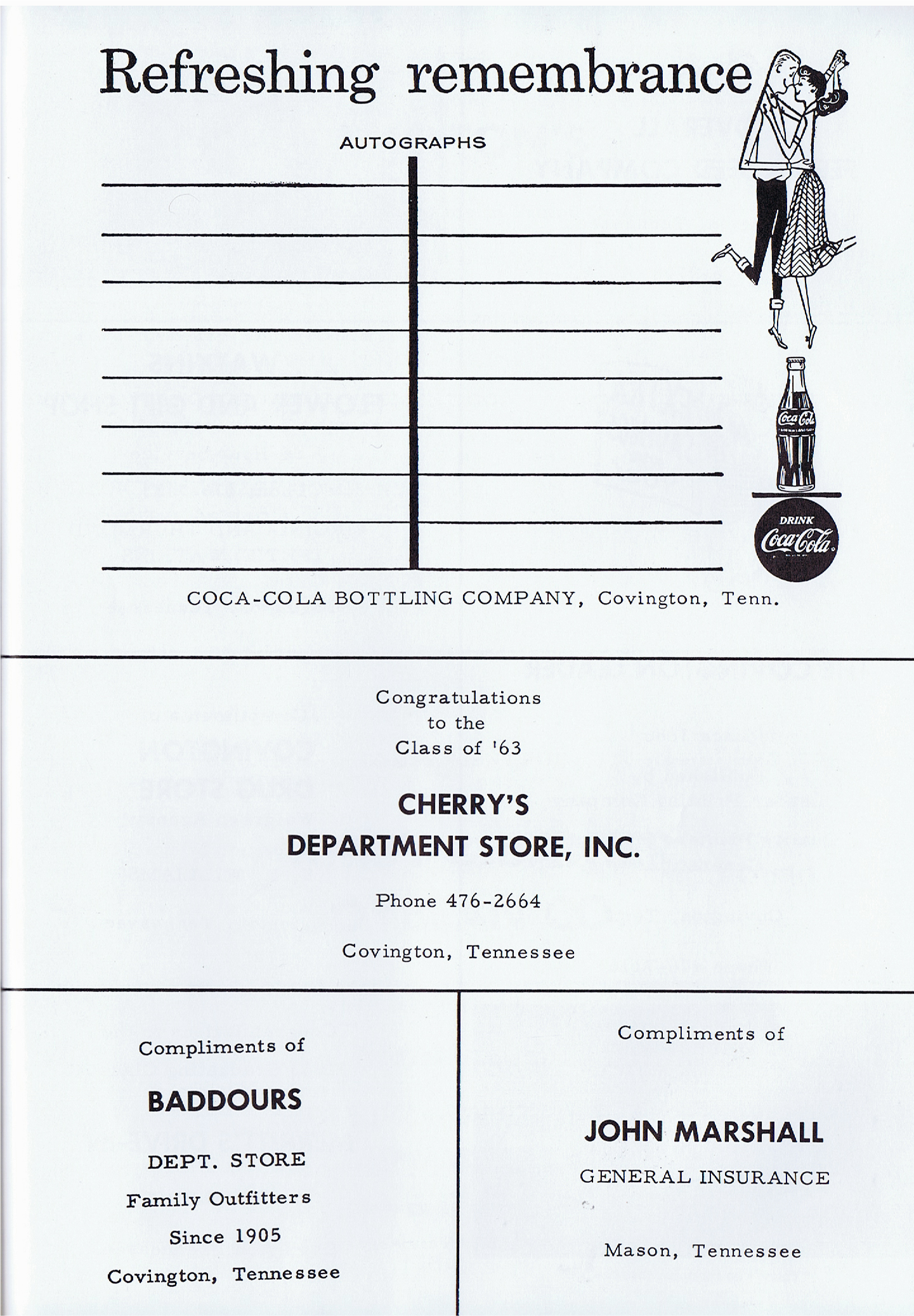 Refreshing remembrance

AUTOGRAPHS

Coca-Cola

DRINK
Coca-Cola

COCA-COLA BOTTLING COMPANY, Covington, Tenn.

Congratulations
to the
Class of '63

CHERRY'S
DEPARTMENT STORE, INC.

Phone 476-2664

Covington, Tennessee

Compliments of

BADDOURS

DEPT. STORE

Family Outfitters

Since 1905

Covington, Tennessee

Compliments of

JOHN MARSHALL

GENERAL INSURANCE

Mason, Tennessee